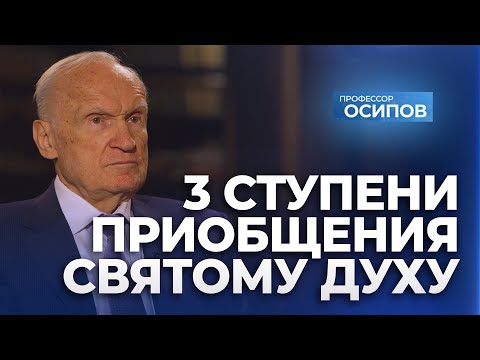 ПРОФЕССОР
ОСИПОВ

3 СТУПЕНИ ПРИОБЩЕНИЯ СВЯТОМУ ДУХУ